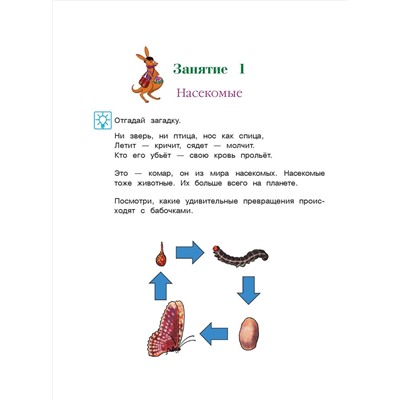 Занятие 1

Насекомые

Отгадай загадку.

Ни зверь, ни птица, нос как спица,
Летит — кричит, сядет — молчит.
Кто его убьёт — свою кровь прольёт.

Это — комар, он из мира насекомых. Насекомые тоже животные. Их больше всего на планете.

Посмотри, какие удивительные превращения происходят с бабочками.